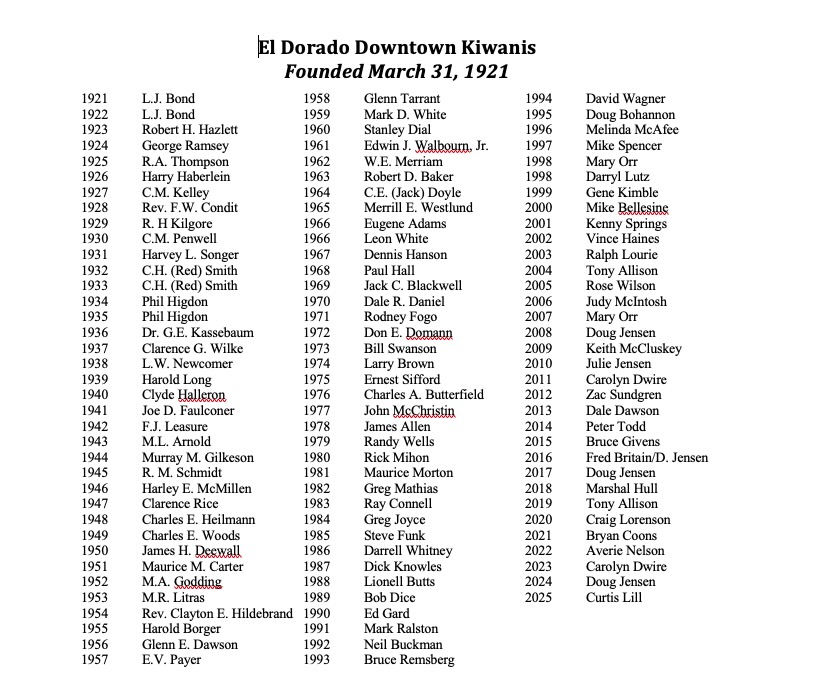 El Dorado Downtown Kiwanis
Founded March 31, 1921

1921 L.J. Bond
1922 L.J. Bond
1923 Robert H. Hazlett
1924 George Ramsey
1925 R.A. Thompson
1926 Harry Haberlein
1927 C.M. Kelley
1928 Rev. F.W. Condit
1929 R. H Kilgore
1930 C.M. Penwell
1931 Harvey L. Songer
1932 C.H. (Red) Smith
1933 C.H. (Red) Smith
1934 Phil Higdon
1935 Phil Higdon
1936 Dr. G.E. Kassebaum
1937 Clarence G. Wilke
1938 L.W. Newcomer
1939 Harold Long
1940 Clyde Halleron
1941 Joe D. Faulconer
1942 F.J. Leasure
1943 M.L. Arnold
1944 Murray M. Gilkeson
1945 R. M. Schmidt
1946 Harley E. McMillen
1947 Clarence Rice
1948 Charles E. Heilmann
1949 Charles E. Woods
1950 James H. Deewall
1951 Maurice M. Carter
1952 M.A. Godding
1953 M.R. Litras
1954 Rev. Clayton E. Hildebrand
1955 Harold Borger
1956 Glenn E. Dawson
1957 E.V. Payer

1958 Glenn Tarrant
1959 Mark D. White
1960 Stanley Dial
1961 Edwin J. Walbourn, Jr.
1962 W.E. Merriam
1963 Robert D. Baker
1964 C.E. (Jack) Doyle
1965 Merrill E. Westlund
1966 Eugene Adams
1966 Leon White
1967 Dennis Hanson
1968 Paul Hall
1969 Jack C. Blackwell
1970 Dale R. Daniel
1971 Rodney Fogo
1972 Don E. Domann
1973 Bill Swanson
1974 Larry Brown
1975 Ernest Sifford
1976 Charles A. Butterfield
1977 John McChristin
1978 James Allen
1979 Randy Wells
1980 Rick Mihon
1981 Maurice Morton
1982 Greg Mathias
1983 Ray Connell
1984 Greg Joyce
1985 Steve Funk
1986 Darrell Whitney
1987 Dick Knowles
1988 Lionell Butts
1989 Bob Dice
1990 Ed Gard
1991 Mark Ralston
1992 Neil Buckman
1993 Bruce Remsberg

1994 David Wagner
1995 Doug Bohannon
1996 Melinda McAfee
1997 Mike Spencer
1998 Mary Orr
1998 Darryl Lutz
1999 Gene Kimble
2000 Mike Bellesine
2001 Kenny Springs
2002 Vince Haines
2003 Ralph Lourie
2004 Tony Allison
2005 Rose Wilson
2006 Judy McIntosh
2007 Mary Orr
2008 Doug Jensen
2009 Keith McCluskey
2010 Julie Jensen
2011 Carolyn Dwire
2012 Zac Sundgren
2013 Dale Dawson
2014 Peter Todd
2015 Bruce Givens
2016 Fred Britain/D. Jensen
2017 Doug Jensen
2018 Marshal Hull
2019 Tony Allison
2020 Craig Lorenson
2021 Bryan Coons
2022 Averie Nelson
2023 Carolyn Dwire
2024 Doug Jensen
2025 Curtis Lill